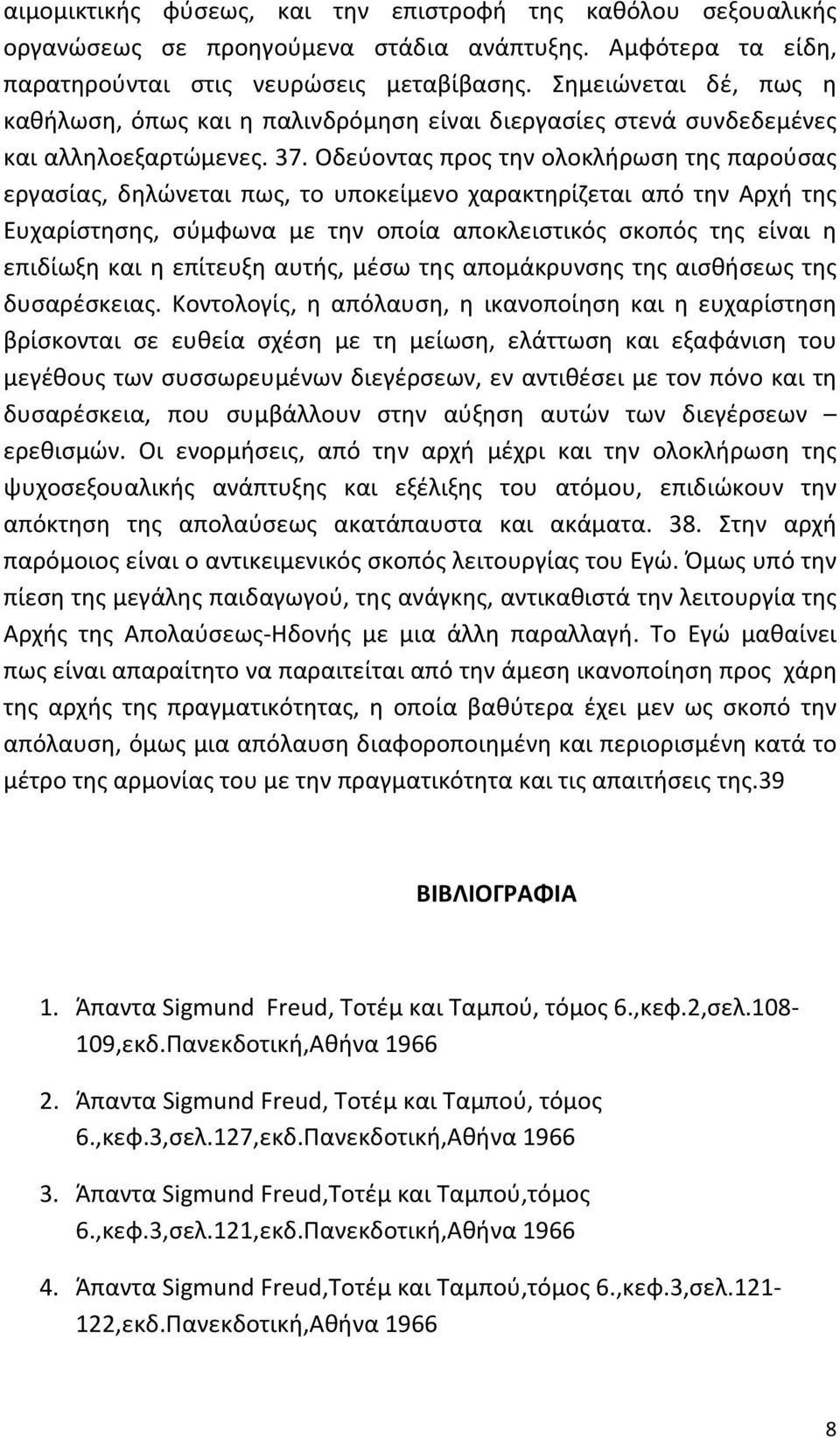 αιμομικτικής φύσεως, και την επιστροφή της καθόλου σεξουαλικής οργανώσεως σε προηγούμενα στάδια ανάπτυξης. Αμφότερα τα είδη, παρατηρούνται στις νευρώσεις μεταβίβασης. Σημειώνεται δέ, πως η καθήλωση, όπως και η παλινδρόμηση είναι διεργασίες στενά συνδεδεμένες και αλληλοεξαρτώμενες. 37. Οδεύοντας προς την ολοκλήρωση της παρούσας εργασίας, δηλώνεται πως, το υποκείμενο χαρακτηρίζεται από την Αρχή της Ευχαρίστησης, σύμφωνα με την οποία αποκλειστικός σκοπός της είναι η επιδίωξη και η επίτευξη αυτής, μέσω της απομάκρυνσης της αισθήσεως της δυσαρέσκειας. Κοντολογίς, η απόλαυση, η ικανοποίηση και η ευχαρίστηση βρίσκονται σε ευθεία σχέση με τη μείωση, ελάττωση και εξαφάνιση του μεγέθους των συσσωρευμένων διεγέρσεων, εν αντιθέσει με τον πόνο και τη δυσαρέσκεια, που συμβάλλουν στην αύξηση αυτών των διεγέρσεων – ερεθισμών. Οι ενορμήσεις, από την αρχή μέχρι και την ολοκλήρωση της ψυχοσεξουαλικής ανάπτυξης και εξέλιξης του ατόμου, επιδιώκουν την απόκτηση της απολαύσεως ακατάπαυστα και ακάματα. 38. Στην αρχή παρόμοιος είναι ο αντικειμενικός σκοπός λειτουργίας του Εγώ. Όμως υπό την πίεση της μεγάλης παιδαγωγού, της ανάγκης, αντικαθιστά την λειτουργία της Αρχής της Απολαύσεως-Ηδονής με μια άλλη παραλλαγή. Το Εγώ μαθαίνει πως είναι απαραίτητο να παραιτείται από την άμεση ικανοποίηση προς χάρη της αρχής της πραγματικότητας, η οποία βαθύτερα έχει μεν ως σκοπό την απόλαυση, όμως μια απόλαυση διαφοροποιημένη και περιορισμένη κατά το μέτρο της αρμονίας του με την πραγματικότητα και τις απαιτήσεις της.39

ΒΙΒΛΙΟΓΡΑΦΙΑ

1. Άπαντα Sigmund Freud, Τοτέμ και Ταμπού, τόμος 6.,κεφ.2,σελ.108-109,εκδ.Πανεκδοτική,Αθήνα 1966

2. Άπαντα Sigmund Freud, Τοτέμ και Ταμπού, τόμος 6.,κεφ.3,σελ.127,εκδ.Πανεκδοτική,Αθήνα 1966

3. Άπαντα Sigmund Freud,Τοτέμ και Ταμπού,τόμος 6.,κεφ.3,σελ.121,εκδ.Πανεκδοτική,Αθήνα 1966

4. Άπαντα Sigmund Freud,Τοτέμ και Ταμπού,τόμος 6.,κεφ.3,σελ.121-122,εκδ.Πανεκδοτική,Αθήνα 1966

8